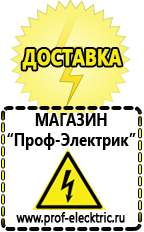 ДОСТАВКА

МАГАЗИН
“Проф-Электрик”

www.prof-electric.ru